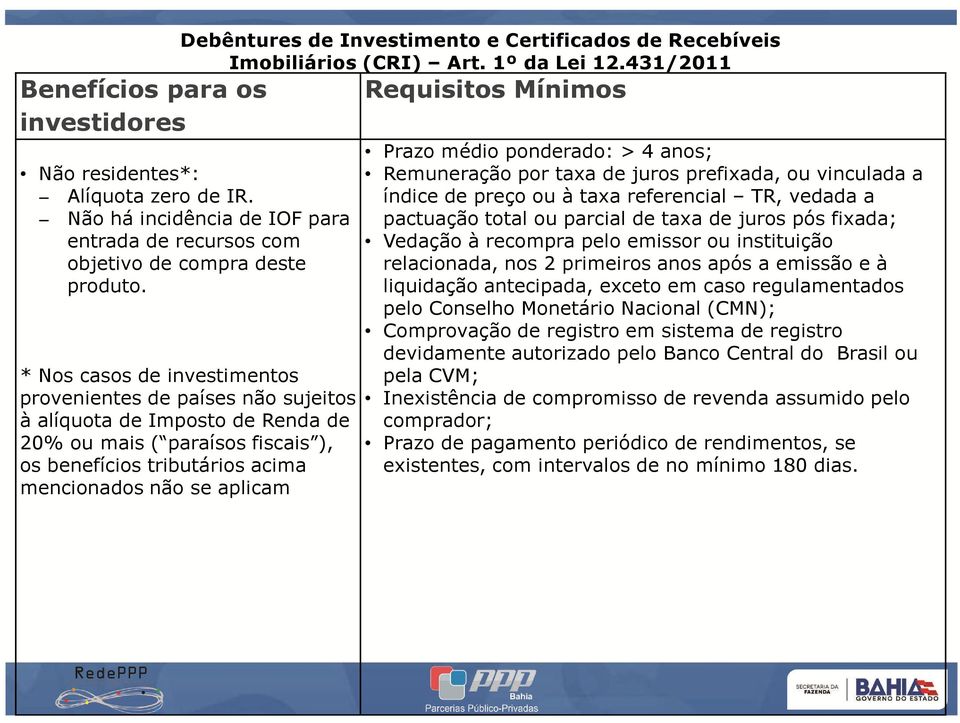 Debêntures de Investimento e Certificados de Recebíveis Imobiliários (CRI) – Art. 1º da Lei 12.431/2011

| Benefícios para os investidores | Requisitos Mínimos |
|---|---|
| • Não residentes*: – Alíquota zero de IR. – Não há incidência de IOF para entrada de recursos com objetivo de compra deste produto. * Nos casos de investimentos provenientes de países não sujeitos à alíquota de Imposto de Renda de 20% ou mais ("paraísos fiscais"), os benefícios tributários acima mencionados não se aplicam | • Prazo médio ponderado: > 4 anos; • Remuneração por taxa de juros prefixada, ou vinculada a índice de preço ou à taxa referencial – TR, vedada a pactuação total ou parcial de taxa de juros pós fixada; • Vedação à recompra pelo emissor ou instituição relacionada, nos 2 primeiros anos após a emissão e à liquidação antecipada, exceto em caso regulamentados pelo Conselho Monetário Nacional (CMN); • Comprovação de registro em sistema de registro devidamente autorizado pelo Banco Central do Brasil ou pela CVM; • Inexistência de compromisso de revenda assumido pelo comprador; • Prazo de pagamento periódico de rendimentos, se existentes, com intervalos de no mínimo 180 dias. |

RedePPP

PPP Bahia
Parcerias Público-Privadas

SECRETARIA DA FAZENDA
BAHIA
GOVERNO DO ESTADO